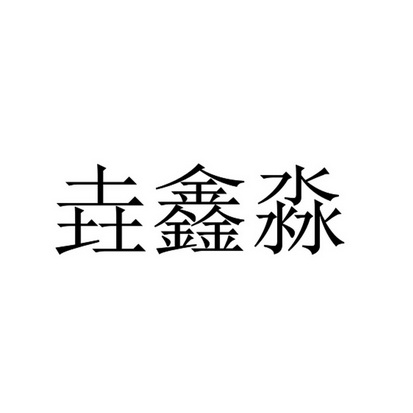 垚鑫淼